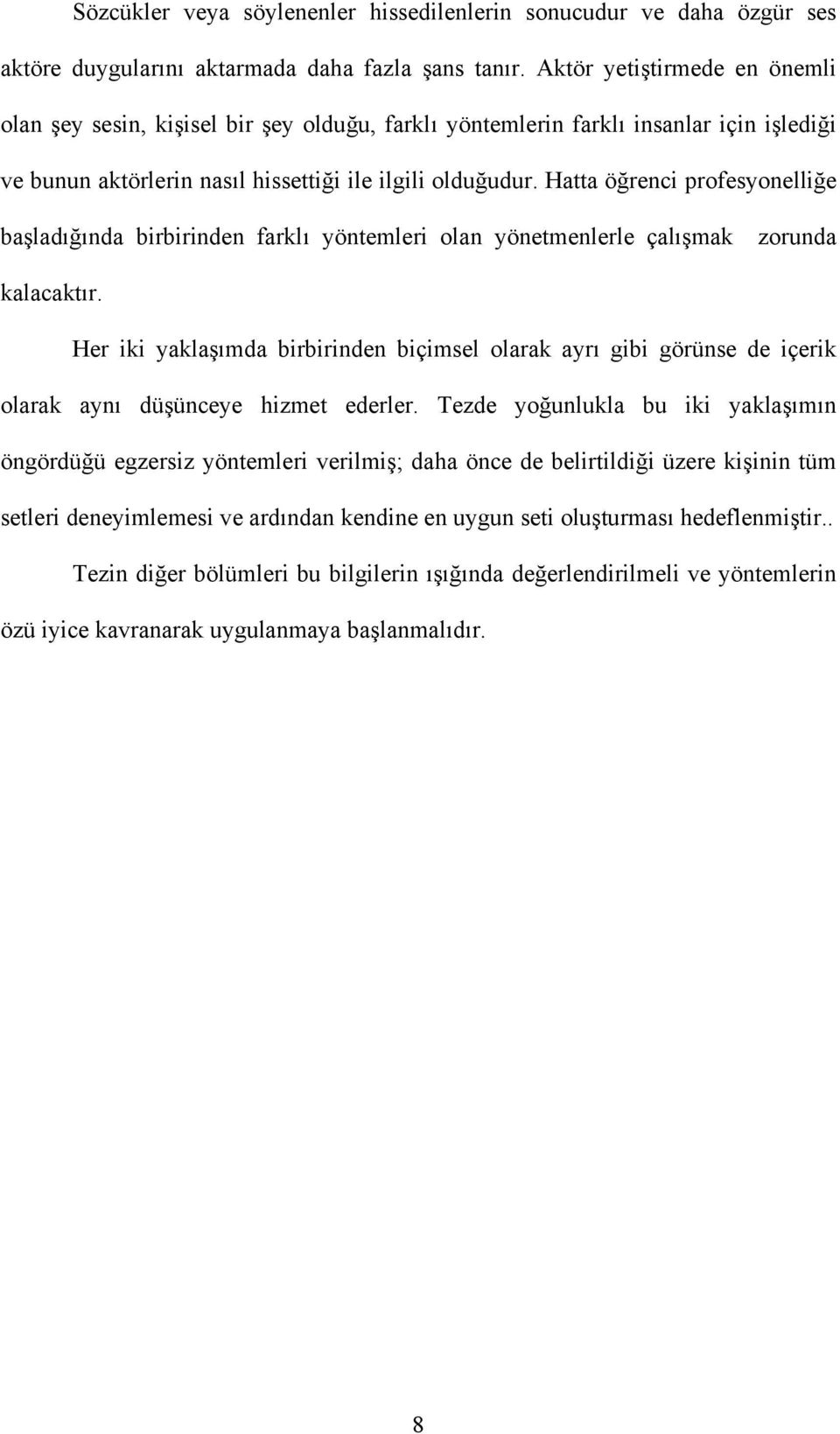 Sözcükler veya söylenenler hissedilenlerin sonucudur ve daha özgür ses aktöre duygularını aktarmada daha fazla şans tanır. Aktör yetiştirmede en önemli olan şey sesin, kişisel bir şey olduğu, farklı yöntemlerin farklı insanlar için işlediği ve bunun aktörlerin nasıl hissettiği ile ilgili olduğudur. Hatta öğrenci profesyonelliğe başladığında birbirinden farklı yöntemleri olan yönetmenlerle çalışmak zorunda kalacaktır.

Her iki yaklaşımda birbirinden biçimsel olarak ayrı gibi görünse de içerik olarak aynı düşünceye hizmet ederler. Tezde yoğunlukla bu iki yaklaşımın öngördüğü egzersiz yöntemleri verilmiş; daha önce de belirtildiği üzere kişinin tüm setleri deneyimlemesi ve ardından kendine en uygun seti oluşturması hedeflenmiştir..

Tezin diğer bölümleri bu bilgilerin ışığında değerlendirilmeli ve yöntemlerin özü iyice kavranarak uygulanmaya başlanmalıdır.

8